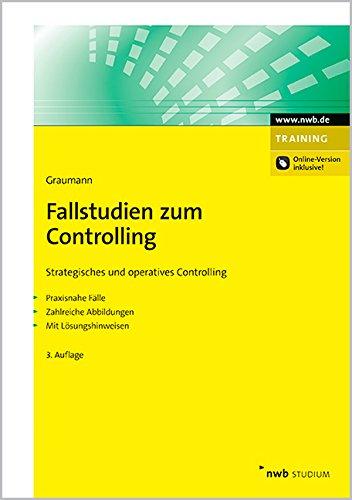 www.nwb.de

TRAINING

Online-Version inklusive!

Graumann

Fallstudien zum Controlling

Strategisches und operatives Controlling

Praxisnahe Fälle
Zahlreiche Abbildungen
Mit Lösungshinweisen

3. Auflage

nwb STUDIUM